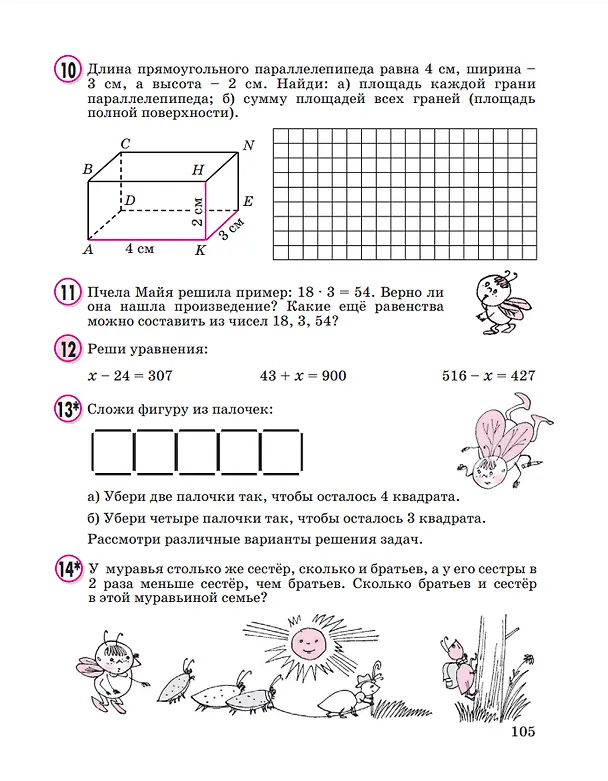 10 Длина прямоугольного параллелепипеда равна 4 см, ширина – 3 см, а высота – 2 см. Найди: а) площадь каждой грани параллелепипеда; б) сумму площадей всех граней (площадь полной поверхности).

C
N
B
H
D
E
2 см
3 см
A
4 см
K

11 Пчела Майя решила пример: $18 \cdot 3 = 54$. Верно ли она нашла произведение? Какие ещё равенства можно составить из чисел 18, 3, 54?

12 Реши уравнения:

$x - 24 = 307$ $43 + x = 900$ $516 - x = 427$

13* Сложи фигуру из палочек:

а) Убери две палочки так, чтобы осталось 4 квадрата.

б) Убери четыре палочки так, чтобы осталось 3 квадрата.

Рассмотри различные варианты решения задач.

14* У муравья столько же сестёр, сколько и братьев, а у его сестры в 2 раза меньше сестёр, чем братьев. Сколько братьев и сестёр в этой муравьиной семье?

105